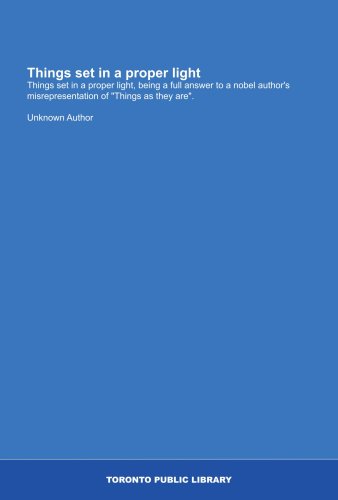 Things set in a proper light

Things set in a proper light, being a full answer to a nobel author's misrepresentation of "Things as they are".

Unknown Author

TORONTO PUBLIC LIBRARY